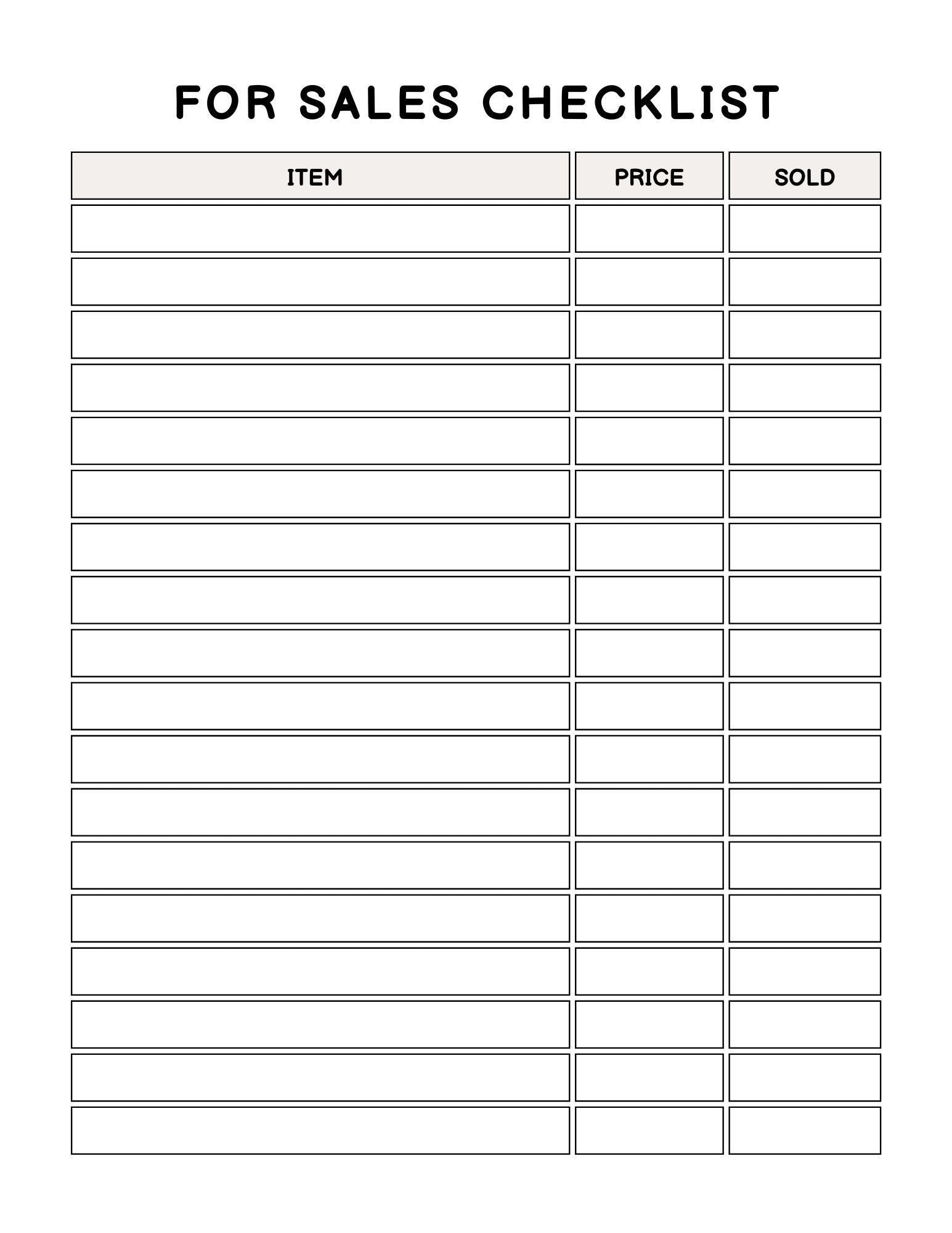 FOR SALES CHECKLIST

| ITEM | PRICE | SOLD |
|---|---|---|
| | | |
| | | |
| | | |
| | | |
| | | |
| | | |
| | | |
| | | |
| | | |
| | | |
| | | |
| | | |
| | | |
| | | |
| | | |
| | | |
| | | |
| | | |